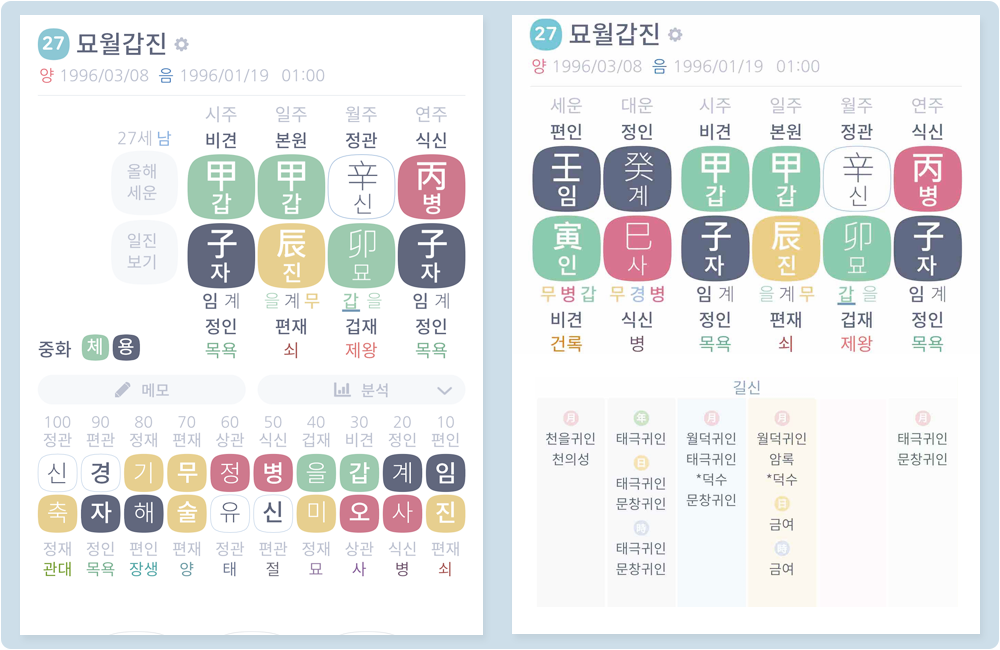 27 묘월갑진

양 1996/03/08 음 1996/01/19 01:00

| | 시주 | 일주 | 월주 | 연주 |
|---|---|---|---|---|
| 27세 남 | 비견 | 본원 | 정관 | 식신 |
| 올해 세운 | 甲 갑 | 甲 갑 | 辛 신 | 丙 병 |
| 일진 보기 | 子 자 | 辰 진 | 卯 묘 | 子 자 |
| | 임 계 | 을 계 무 | 갑 을 | 임 계 |
| | 정인 | 편재 | 겁재 | 정인 |
| | 목욕 | 쇠 | 제왕 | 목욕 |

중화 체 용

메모 분석

| 100 | 90 | 80 | 70 | 60 | 50 | 40 | 30 | 20 | 10 |
|---|---|---|---|---|---|---|---|---|---|
| 정관 | 편관 | 정재 | 편재 | 상관 | 식신 | 겁재 | 비견 | 정인 | 편인 |
| 신 | 경 | 기 | 무 | 정 | 병 | 을 | 갑 | 계 | 임 |
| 축 | 자 | 해 | 술 | 유 | 신 | 미 | 오 | 사 | 진 |
| 정재 | 정인 | 편인 | 편재 | 정관 | 편관 | 정재 | 상관 | 식신 | 편재 |
| 관대 | 목욕 | 장생 | 양 | 태 | 절 | 묘 | 사 | 병 | 쇠 |

27 묘월갑진

양 1996/03/08 음 1996/01/19 01:00

| 세운 | 대운 | 시주 | 일주 | 월주 | 연주 |
|---|---|---|---|---|---|
| 편인 | 정인 | 비견 | 본원 | 정관 | 식신 |
| 壬 임 | 癸 계 | 甲 갑 | 甲 갑 | 辛 신 | 丙 병 |
| 寅 인 | 巳 사 | 子 자 | 辰 진 | 卯 묘 | 子 자 |
| 무 병 갑 | 무 경 병 | 임 계 | 을 계 무 | 갑 을 | 임 계 |
| 비견 | 식신 | 정인 | 편재 | 겁재 | 정인 |
| 건록 | 병 | 목욕 | 쇠 | 제왕 | 목욕 |

길신

| | | | | | |
|---|---|---|---|---|---|
| 月 천을귀인 천의성 | 年 태극귀인 日 태극귀인 문창귀인 時 태극귀인 문창귀인 | 月 월덕귀인 태극귀인 *덕수 문창귀인 | 月 월덕귀인 암록 *덕수 日 금여 時 금여 | | 月 태극귀인 문창귀인 |